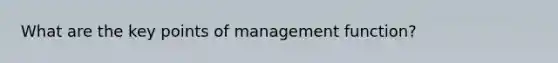 What are the key points of management function?